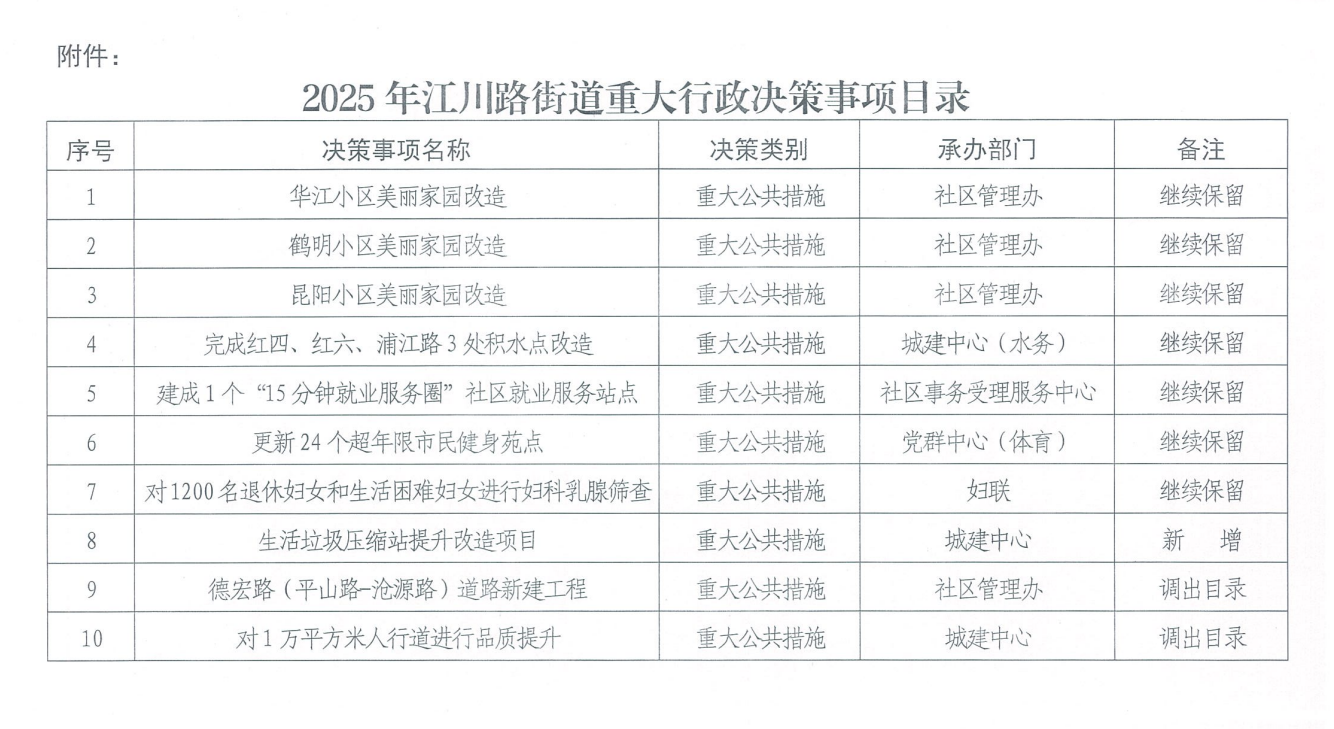 附件：

2025 年江川路街道重大行政决策事项目录

| 序号 | 决策事项名称 | 决策类别 | 承办部门 | 备注 |
|---|---|---|---|---|
| 1 | 华江小区美丽家园改造 | 重大公共措施 | 社区管理办 | 继续保留 |
| 2 | 鹤明小区美丽家园改造 | 重大公共措施 | 社区管理办 | 继续保留 |
| 3 | 昆阳小区美丽家园改造 | 重大公共措施 | 社区管理办 | 继续保留 |
| 4 | 完成红四、红六、浦江路 3 处积水点改造 | 重大公共措施 | 城建中心（水务） | 继续保留 |
| 5 | 建成 1 个“15 分钟就业服务圈”社区就业服务站点 | 重大公共措施 | 社区事务受理服务中心 | 继续保留 |
| 6 | 更新 24 个超年限市民健身苑点 | 重大公共措施 | 党群中心（体育） | 继续保留 |
| 7 | 对 1200 名退休妇女和生活困难妇女进行妇科乳腺筛查 | 重大公共措施 | 妇联 | 继续保留 |
| 8 | 生活垃圾压缩站提升改造项目 | 重大公共措施 | 城建中心 | 新　增 |
| 9 | 德宏路（平山路-沧源路）道路新建工程 | 重大公共措施 | 社区管理办 | 调出目录 |
| 10 | 对 1 万平方米人行道进行品质提升 | 重大公共措施 | 城建中心 | 调出目录 |